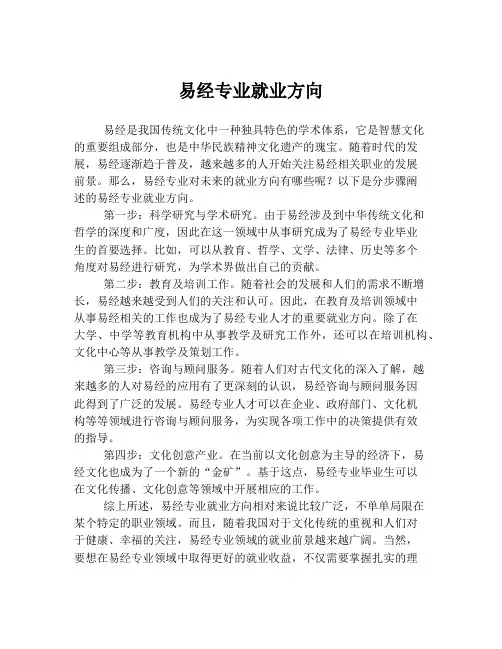 易经专业就业方向

易经是我国传统文化中一种独具特色的学术体系，它是智慧文化的重要组成部分，也是中华民族精神文化遗产的瑰宝。随着时代的发展，易经逐渐趋于普及，越来越多的人开始关注易经相关职业的发展前景。那么，易经专业对未来的就业方向有哪些呢？以下是分步骤阐述的易经专业就业方向。

第一步：科学研究与学术研究。由于易经涉及到中华传统文化和哲学的深度和广度，因此在这一领域中从事研究成为了易经专业毕业生的首要选择。比如，可以从教育、哲学、文学、法律、历史等多个角度对易经进行研究，为学术界做出自己的贡献。

第二步：教育及培训工作。随着社会的发展和人们的需求不断增长，易经越来越受到人们的关注和认可。因此，在教育及培训领域中从事易经相关的工作也成为了易经专业人才的重要就业方向。除了在大学、中学等教育机构中从事教学及研究工作外，还可以在培训机构、文化中心等从事教学及策划工作。

第三步：咨询与顾问服务。随着人们对古代文化的深入了解，越来越多的人对易经的应用有了更深刻的认识，易经咨询与顾问服务因此得到了广泛的发展。易经专业人才可以在企业、政府部门、文化机构等等领域进行咨询与顾问服务，为实现各项工作中的决策提供有效的指导。

第四步：文化创意产业。在当前以文化创意为主导的经济下，易经文化也成为了一个新的“金矿”。基于这点，易经专业毕业生可以在文化传播、文化创意等领域中开展相应的工作。

综上所述，易经专业就业方向相对来说比较广泛，不单单局限在某个特定的职业领域。而且，随着我国对于文化传统的重视和人们对于健康、幸福的关注，易经专业领域的就业前景越来越广阔。当然，要想在易经专业领域中取得更好的就业收益，不仅需要掌握扎实的理